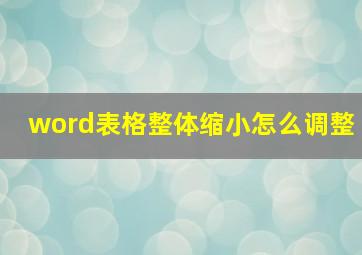 word表格整体缩小怎么调整